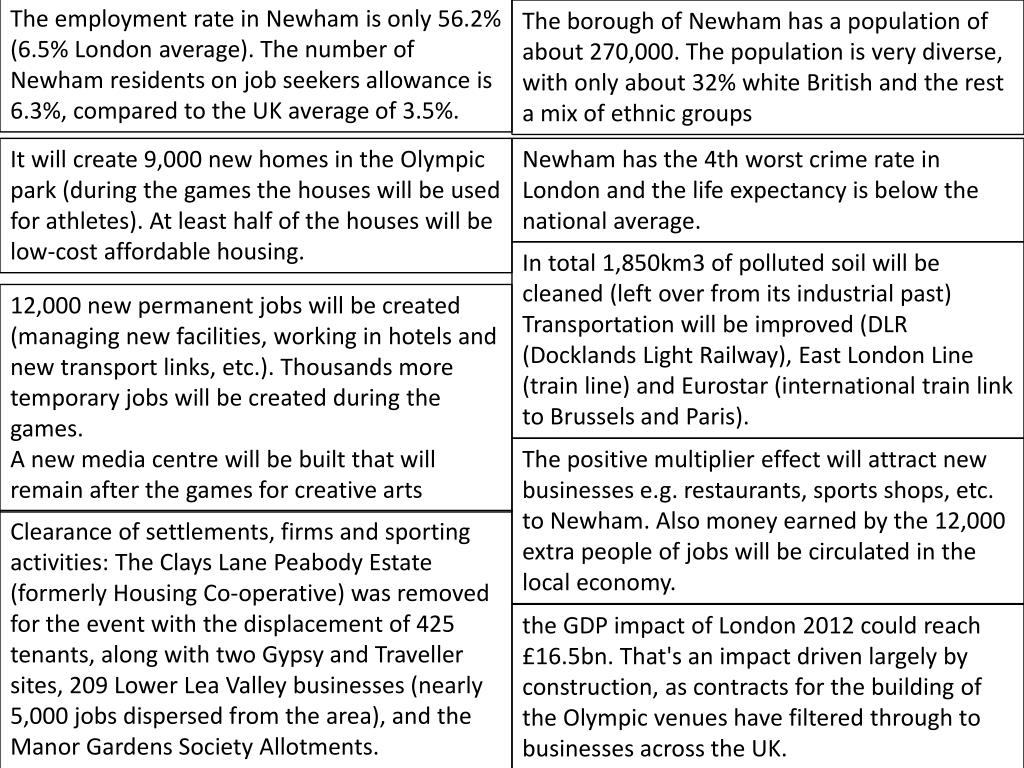 The employment rate in Newham is only 56.2% (6.5% London average). The number of Newham residents on job seekers allowance is 6.3%, compared to the UK average of 3.5%.

It will create 9,000 new homes in the Olympic park (during the games the houses will be used for athletes). At least half of the houses will be low-cost affordable housing.

12,000 new permanent jobs will be created (managing new facilities, working in hotels and new transport links, etc.). Thousands more temporary jobs will be created during the games.
A new media centre will be built that will remain after the games for creative arts

Clearance of settlements, firms and sporting activities: The Clays Lane Peabody Estate (formerly Housing Co-operative) was removed for the event with the displacement of 425 tenants, along with two Gypsy and Traveller sites, 209 Lower Lea Valley businesses (nearly 5,000 jobs dispersed from the area), and the Manor Gardens Society Allotments.

The borough of Newham has a population of about 270,000. The population is very diverse, with only about 32% white British and the rest a mix of ethnic groups

Newham has the 4th worst crime rate in London and the life expectancy is below the national average.

In total 1,850km3 of polluted soil will be cleaned (left over from its industrial past)
Transportation will be improved (DLR (Docklands Light Railway), East London Line (train line) and Eurostar (international train link to Brussels and Paris).

The positive multiplier effect will attract new businesses e.g. restaurants, sports shops, etc. to Newham. Also money earned by the 12,000 extra people of jobs will be circulated in the local economy.

the GDP impact of London 2012 could reach £16.5bn. That's an impact driven largely by construction, as contracts for the building of the Olympic venues have filtered through to businesses across the UK.